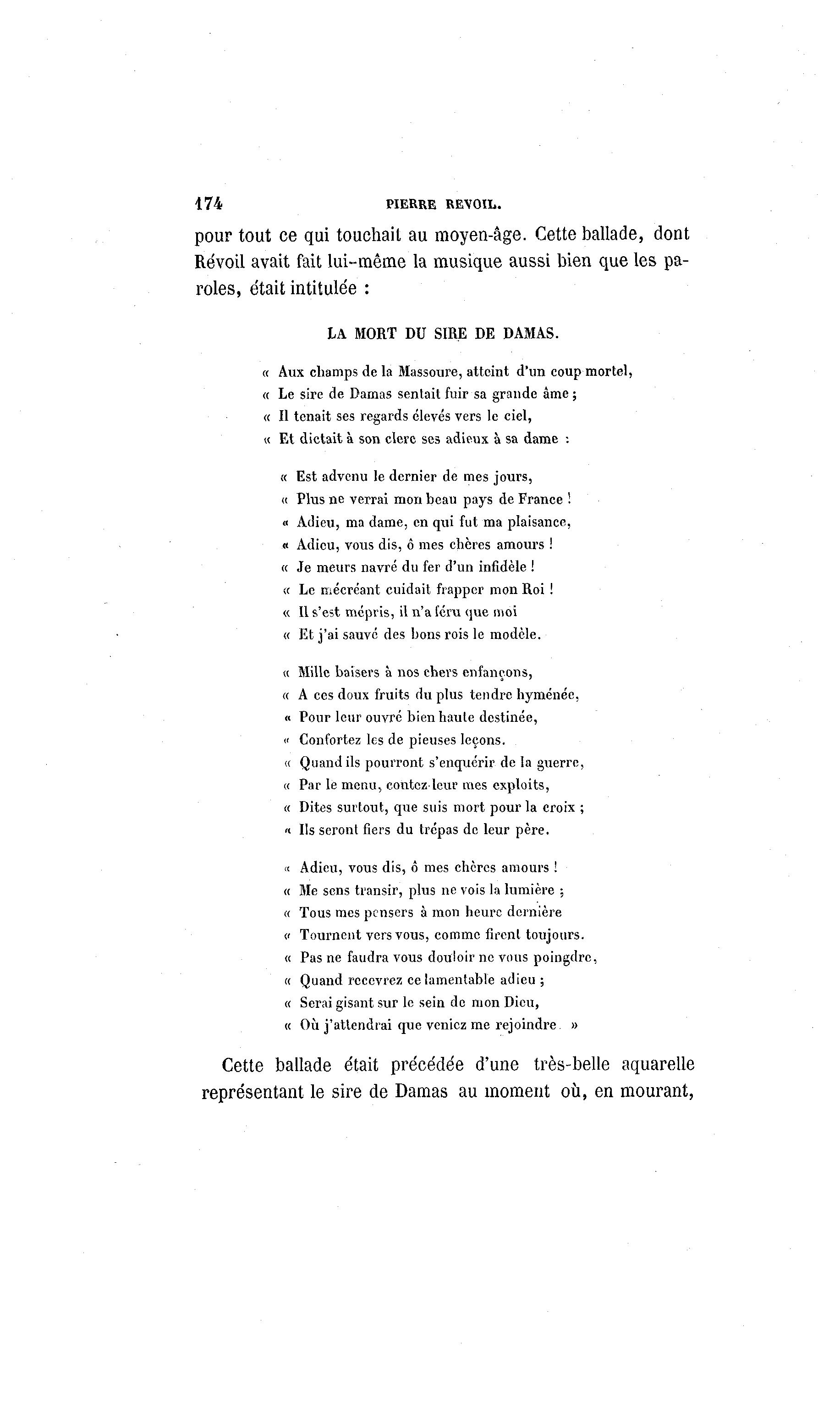 174 PIERRE REVOIL.

pour tout ce qui touchait au moyen-âge. Cette ballade, dont Révoil avait fait lui-même la musique aussi bien que les paroles, était intitulée :

LA MORT DU SIRE DE DAMAS.

« Aux champs de la Massoure, atteint d'un coup mortel,
« Le sire de Damas sentait fuir sa grande âme ;
« Il tenait ses regards élevés vers le ciel,
« Et dictait à son clerc ses adieux à sa dame :

« Est advenu le dernier de mes jours,
« Plus ne verrai mon beau pays de France !
« Adieu, ma dame, en qui fut ma plaisance,
« Adieu, vous dis, ô mes chères amours !
« Je meurs navré du fer d'un infidèle !
« Le mécréant cuidait frapper mon Roi !
« Il s'est mépris, il n'a féru que moi
« Et j'ai sauvé des bons rois le modèle.

« Mille baisers à nos chers enfançons,
« A ces doux fruits du plus tendre hyménée,
« Pour leur ouvré bien haute destinée,
« Confortez les de pieuses leçons.
« Quand ils pourront s'enquérir de la guerre,
« Par le menu, contez-leur mes exploits,
« Dites surtout, que suis mort pour la croix ;
« Ils seront fiers du trépas de leur père.

« Adieu, vous dis, ô mes chères amours !
« Me sens transir, plus ne vois la lumière ;
« Tous mes pensers à mon heure dernière
« Tournent vers vous, comme firent toujours.
« Pas ne faudra vous douloir ne vous poingdre,
« Quand recevrez ce lamentable adieu ;
« Serai gisant sur le sein de mon Dieu,
« Où j'attendrai que veniez me rejoindre. »

Cette ballade était précédée d'une très-belle aquarelle représentant le sire de Damas au moment où, en mourant,